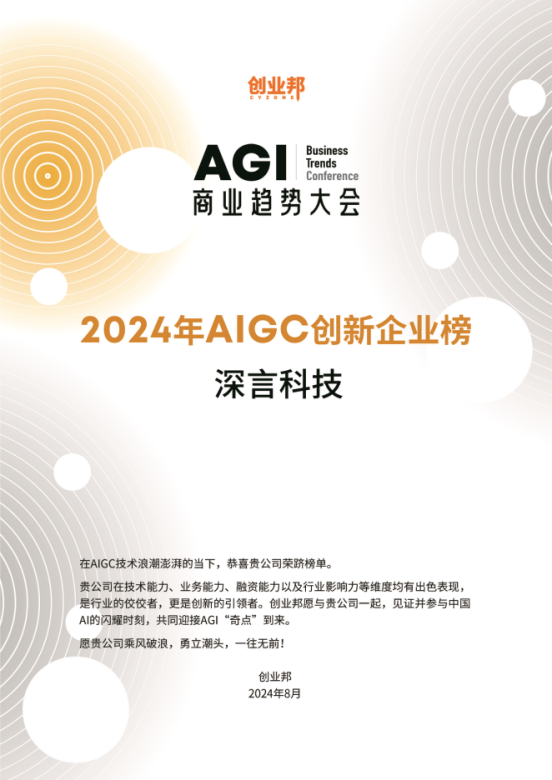 创业邦
CYZONE

AGI Business Trends Conference
商业趋势大会

2024年AIGC创新企业榜

深言科技

在AIGC技术浪潮澎湃的当下，恭喜贵公司荣跻榜单。

贵公司在技术能力、业务能力、融资能力以及行业影响力等维度均有出色表现，是行业的佼佼者，更是创新的引领者。创业邦愿与贵公司一起，见证并参与中国AI的闪耀时刻，共同迎接AGI“奇点”到来。

愿贵公司乘风破浪，勇立潮头，一往无前！

创业邦
2024年8月